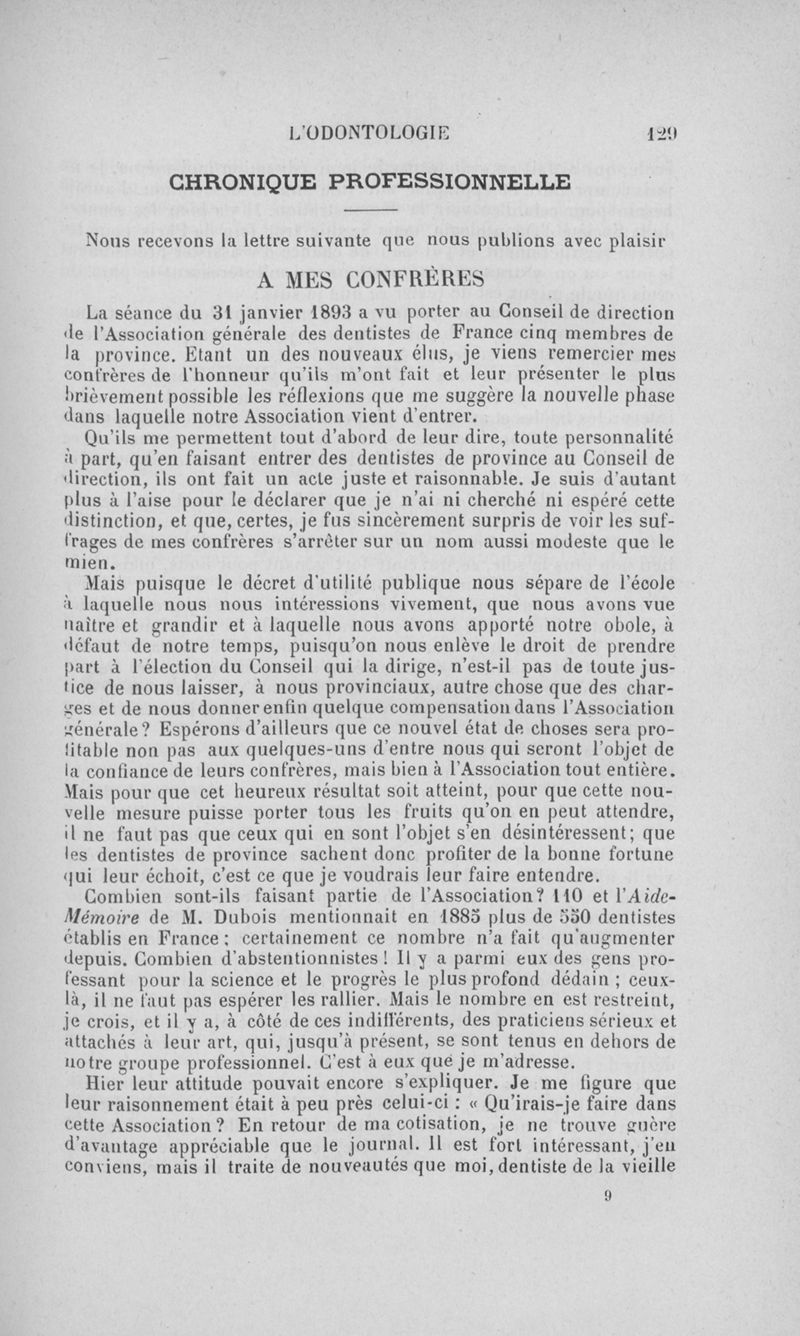 L'ODONTOLOGIE 129

CHRONIQUE PROFESSIONNELLE

Nous recevons la lettre suivante que nous publions avec plaisir

A MES CONFRÈRES

La séance du 31 janvier 1893 a vu porter au Conseil de direction de l'Association générale des dentistes de France cinq membres de la province. Etant un des nouveaux élus, je viens remercier mes confrères de l'honneur qu'ils m'ont fait et leur présenter le plus brièvement possible les réflexions que me suggère la nouvelle phase dans laquelle notre Association vient d'entrer.

Qu'ils me permettent tout d'abord de leur dire, toute personnalité à part, qu'en faisant entrer des dentistes de province au Conseil de direction, ils ont fait un acte juste et raisonnable. Je suis d'autant plus à l'aise pour le déclarer que je n'ai ni cherché ni espéré cette distinction, et que, certes, je fus sincèrement surpris de voir les suffrages de mes confrères s'arrêter sur un nom aussi modeste que le mien.

Mais puisque le décret d'utilité publique nous sépare de l'école à laquelle nous nous intéressions vivement, que nous avons vue naître et grandir et à laquelle nous avons apporté notre obole, à défaut de notre temps, puisqu'on nous enlève le droit de prendre part à l'élection du Conseil qui la dirige, n'est-il pas de toute justice de nous laisser, à nous provinciaux, autre chose que des charges et de nous donner enfin quelque compensation dans l'Association générale? Espérons d'ailleurs que ce nouvel état de choses sera profitable non pas aux quelques-uns d'entre nous qui seront l'objet de la confiance de leurs confrères, mais bien à l'Association tout entière. Mais pour que cet heureux résultat soit atteint, pour que cette nouvelle mesure puisse porter tous les fruits qu'on en peut attendre, il ne faut pas que ceux qui en sont l'objet s'en désintéressent; que les dentistes de province sachent donc profiter de la bonne fortune qui leur échoit, c'est ce que je voudrais leur faire entendre.

Combien sont-ils faisant partie de l'Association? 110 et l'Aide-Mémoire de M. Dubois mentionnait en 1885 plus de 550 dentistes établis en France; certainement ce nombre n'a fait qu'augmenter depuis. Combien d'abstentionnistes! Il y a parmi eux des gens professant pour la science et le progrès le plus profond dédain; ceux-là, il ne faut pas espérer les rallier. Mais le nombre en est restreint, je crois, et il y a, à côté de ces indifférents, des praticiens sérieux et attachés à leur art, qui, jusqu'à présent, se sont tenus en dehors de notre groupe professionnel. C'est à eux que je m'adresse.

Hier leur attitude pouvait encore s'expliquer. Je me figure que leur raisonnement était à peu près celui-ci : « Qu'irais-je faire dans cette Association? En retour de ma cotisation, je ne trouve guère d'avantage appréciable que le journal. Il est fort intéressant, j'en conviens, mais il traite de nouveautés que moi, dentiste de la vieille

9